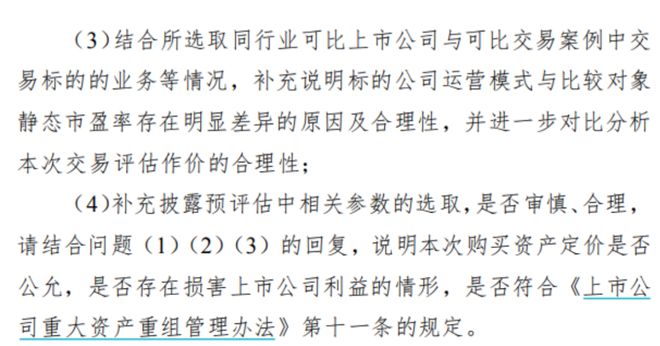 （3）结合所选取同行业可比上市公司与可比交易案例中交易标的的业务等情况，补充说明标的公司运营模式与比较对象静态市盈率存在明显差异的原因及合理性，并进一步对比分析本次交易评估作价的合理性；

（4）补充披露预评估中相关参数的选取，是否审慎、合理，请结合问题（1）（2）（3）的回复，说明本次购买资产定价是否公允，是否存在损害上市公司利益的情形，是否符合《上市公司重大资产重组管理办法》第十一条的规定。